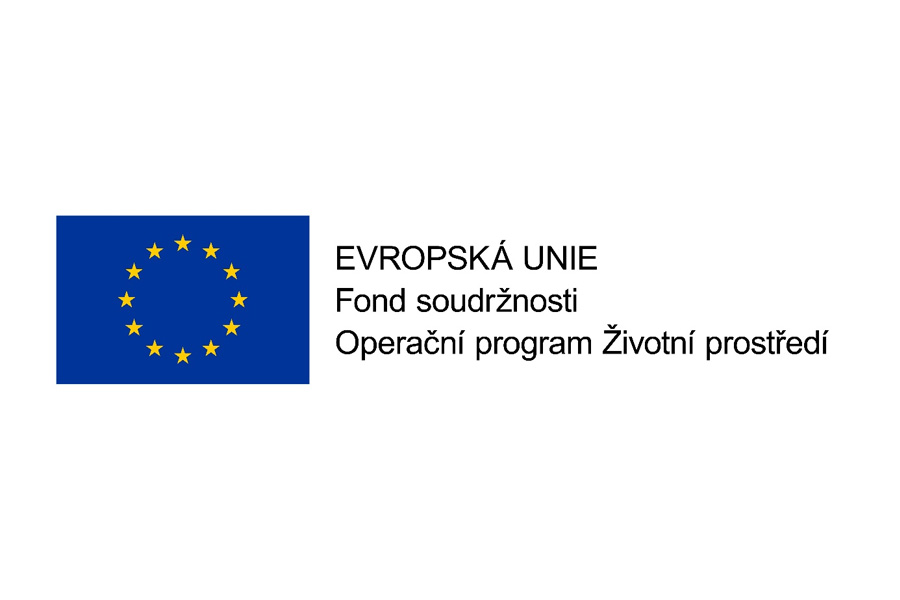 EVROPSKÁ UNIE
Fond soudržnosti
Operační program Životní prostředí